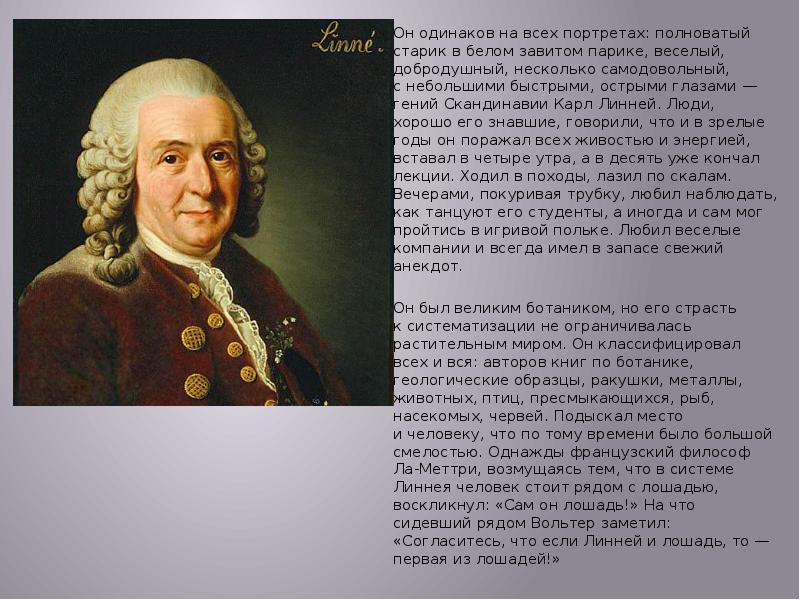 Linné.

Он одинаков на всех портретах: полноватый старик в белом завитом парике, веселый, добродушный, несколько самодовольный, с небольшими быстрыми, острыми глазами — гений Скандинавии Карл Линней. Люди, хорошо его знавшие, говорили, что и в зрелые годы он поражал всех живостью и энергией, вставал в четыре утра, а в десять уже кончал лекции. Ходил в походы, лазил по скалам. Вечерами, покуривая трубку, любил наблюдать, как танцуют его студенты, а иногда и сам мог пройтись в игривой польке. Любил веселые компании и всегда имел в запасе свежий анекдот.

Он был великим ботаником, но его страсть к систематизации не ограничивалась растительным миром. Он классифицировал всех и вся: авторов книг по ботанике, геологические образцы, ракушки, металлы, животных, птиц, пресмыкающихся, рыб, насекомых, червей. Подыскал место и человеку, что по тому времени было большой смелостью. Однажды французский философ Ла-Меттри, возмущаясь тем, что в системе Линнея человек стоит рядом с лошадью, воскликнул: «Сам он лошадь!» На что сидевший рядом Вольтер заметил: «Согласитесь, что если Линней и лошадь, то — первая из лошадей!»